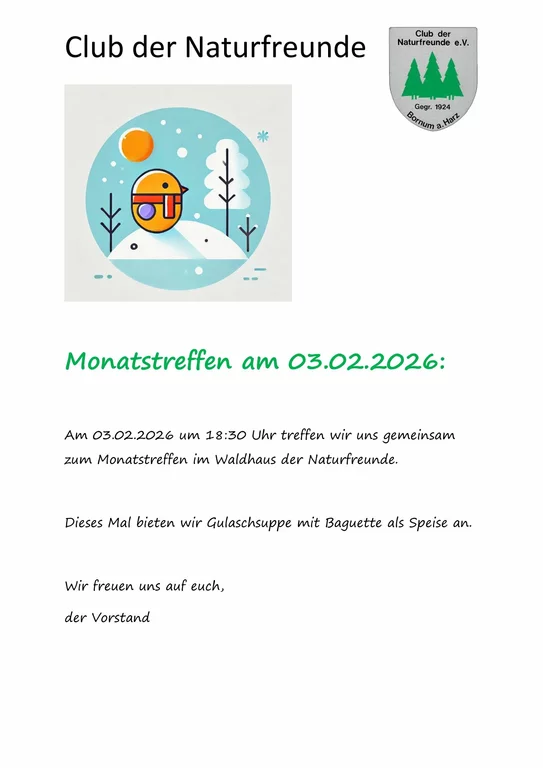 Club der Naturfreunde

Club der Naturfreunde e.V.
Gegr. 1924
Bornum a. Harz

Monatstreffen am 03.02.2026:

Am 03.02.2026 um 18:30 Uhr treffen wir uns gemeinsam zum Monatstreffen im Waldhaus der Naturfreunde.

Dieses Mal bieten wir Gulaschsuppe mit Baguette als Speise an.

Wir freuen uns auf euch,

der Vorstand